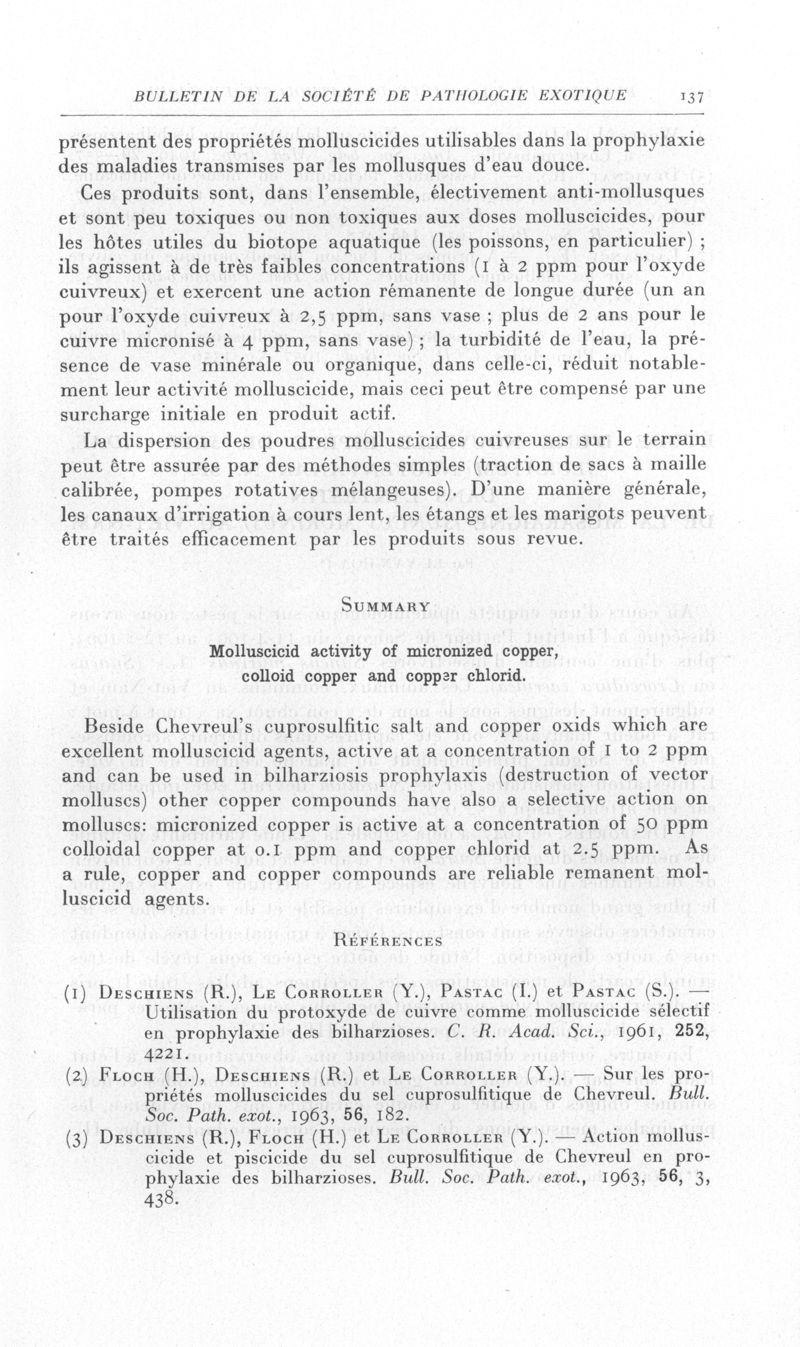 BULLETIN DE LA SOCIÉTÉ DE PATHOLOGIE EXOTIQUE 137

présentent des propriétés molluscicides utilisables dans la prophylaxie des maladies transmises par les mollusques d'eau douce.

Ces produits sont, dans l'ensemble, électivement anti-mollusques et sont peu toxiques ou non toxiques aux doses molluscicides, pour les hôtes utiles du biotope aquatique (les poissons, en particulier) ; ils agissent à de très faibles concentrations (1 à 2 ppm pour l'oxyde cuivreux) et exercent une action rémanente de longue durée (un an pour l'oxyde cuivreux à 2,5 ppm, sans vase ; plus de 2 ans pour le cuivre micronisé à 4 ppm, sans vase) ; la turbidité de l'eau, la présence de vase minérale ou organique, dans celle-ci, réduit notablement leur activité molluscicide, mais ceci peut être compensé par une surcharge initiale en produit actif.

La dispersion des poudres molluscicides cuivreuses sur le terrain peut être assurée par des méthodes simples (traction de sacs à maille calibrée, pompes rotatives mélangeuses). D'une manière générale, les canaux d'irrigation à cours lent, les étangs et les marigots peuvent être traités efficacement par les produits sous revue.

SUMMARY

Molluscicid activity of micronized copper, colloid copper and copper chlorid.

Beside Chevreul's cuprosulfitic salt and copper oxids which are excellent molluscicid agents, active at a concentration of 1 to 2 ppm and can be used in bilharziosis prophylaxis (destruction of vector molluscs) other copper compounds have also a selective action on molluscs: micronized copper is active at a concentration of 50 ppm colloidal copper at 0.1 ppm and copper chlorid at 2.5 ppm. As a rule, copper and copper compounds are reliable remanent molluscicid agents.

RÉFÉRENCES

(1) DESCHIENS (R.), LE CORROLLER (Y.), PASTAC (I.) et PASTAC (S.). — Utilisation du protoxyde de cuivre comme molluscicide sélectif en prophylaxie des bilharzioses. C. R. Acad. Sci., 1961, 252, 4221.

(2) FLOCH (H.), DESCHIENS (R.) et LE CORROLLER (Y.). — Sur les propriétés molluscicides du sel cuprosulfitique de Chevreul. Bull. Soc. Path. exot., 1963, 56, 182.

(3) DESCHIENS (R.), FLOCH (H.) et LE CORROLLER (Y.). — Action molluscicide et piscicide du sel cuprosulfitique de Chevreul en prophylaxie des bilharzioses. Bull. Soc. Path. exot., 1963, 56, 3, 438.